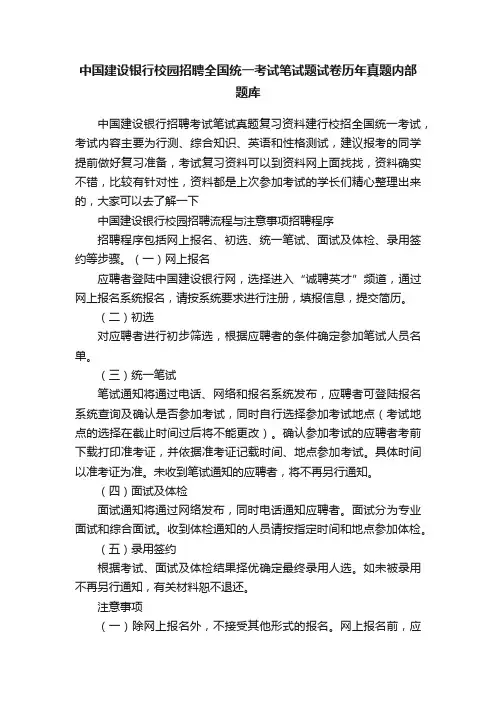 中国建设银行校园招聘全国统一考试笔试题试卷历年真题内部题库

中国建设银行招聘考试笔试真题复习资料建行校招全国统一考试，考试内容主要为行测、综合知识、英语和性格测试，建议报考的同学提前做好复习准备，考试复习资料可以到资料网上面找找，资料确实不错，比较有针对性，资料都是上次参加考试的学长们精心整理出来的，大家可以去了解一下

中国建设银行校园招聘流程与注意事项招聘程序

招聘程序包括网上报名、初选、统一笔试、面试及体检、录用签约等步骤。（一）网上报名

应聘者登陆中国建设银行网，选择进入“诚聘英才”频道，通过网上报名系统报名，请按系统要求进行注册，填报信息，提交简历。

（二）初选

对应聘者进行初步筛选，根据应聘者的条件确定参加笔试人员名单。

（三）统一笔试

笔试通知将通过电话、网络和报名系统发布，应聘者可登陆报名系统查询及确认是否参加考试，同时自行选择参加考试地点（考试地点的选择在截止时间过后将不能更改）。确认参加考试的应聘者考前下载打印准考证，并依据准考证记载时间、地点参加考试。具体时间以准考证为准。未收到笔试通知的应聘者，将不再另行通知。

（四）面试及体检

面试通知将通过网络发布，同时电话通知应聘者。面试分为专业面试和综合面试。收到体检通知的人员请按指定时间和地点参加体检。

（五）录用签约

根据考试、面试及体检结果择优确定最终录用人选。如未被录用不再另行通知，有关材料恕不退还。

注意事项

（一）除网上报名外，不接受其他形式的报名。网上报名前，应